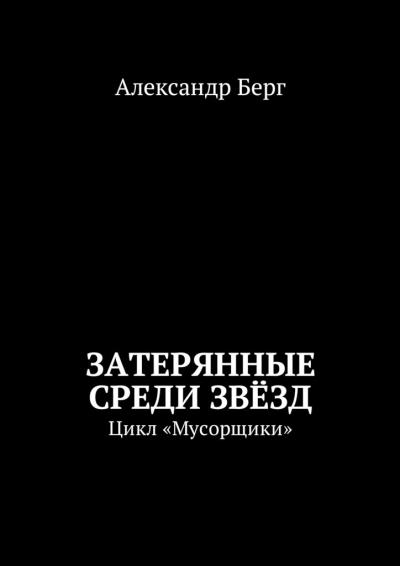 Александр Берг

ЗАТЕРЯННЫЕ СРЕДИ ЗВЁЗД
Цикл «Мусорщики»